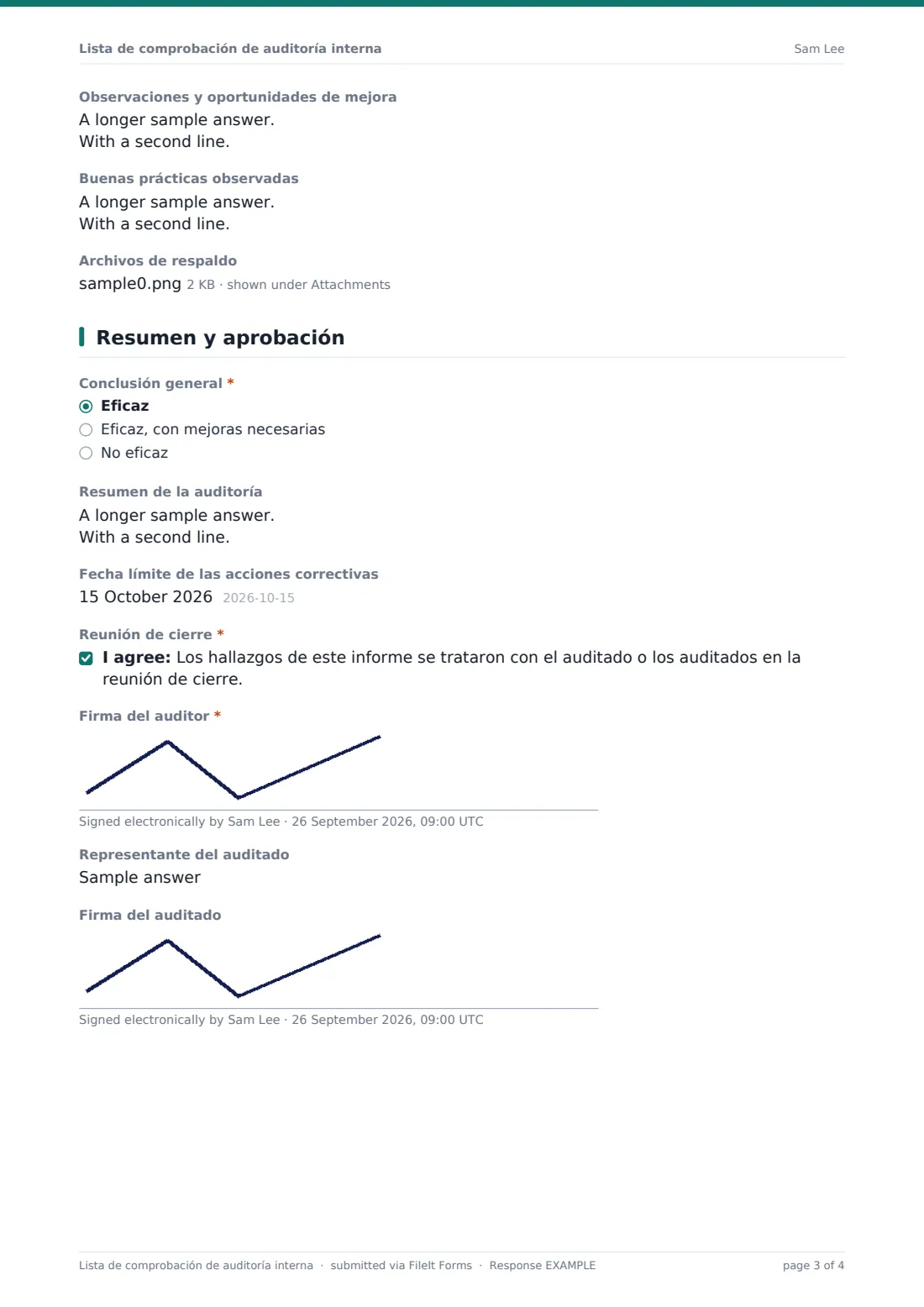 Lista de comprobación de auditoría interna Sam Lee

Observaciones y oportunidades de mejora
A longer sample answer.
With a second line.

Buenas prácticas observadas
A longer sample answer.
With a second line.

Archivos de respaldo
sample0.png 2 KB · shown under Attachments

Resumen y aprobación

Conclusión general *
◉ Eficaz
○ Eficaz, con mejoras necesarias
○ No eficaz

Resumen de la auditoría
A longer sample answer.
With a second line.

Fecha límite de las acciones correctivas
15 October 2026 2026-10-15

Reunión de cierre *
☑ I agree: Los hallazgos de este informe se trataron con el auditado o los auditados en la reunión de cierre.

Firma del auditor *
Signed electronically by Sam Lee · 26 September 2026, 09:00 UTC

Representante del auditado
Sample answer

Firma del auditado
Signed electronically by Sam Lee · 26 September 2026, 09:00 UTC

Lista de comprobación de auditoría interna · submitted via FileIt Forms · Response EXAMPLE page 3 of 4